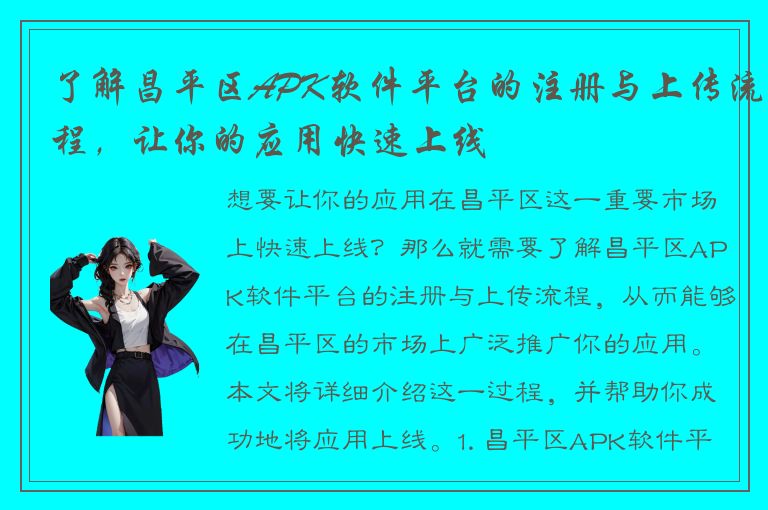 了解昌平区APK软件平台的注册与上传流程，让你的应用快速上线

想要让你的应用在昌平区这一重要市场上快速上线？那么就需要了解昌平区APK软件平台的注册与上传流程，从而能够在昌平区的市场上广泛推广你的应用。本文将详细介绍这一过程，并帮助你成功地将应用上线。1. 昌平区APK软件平